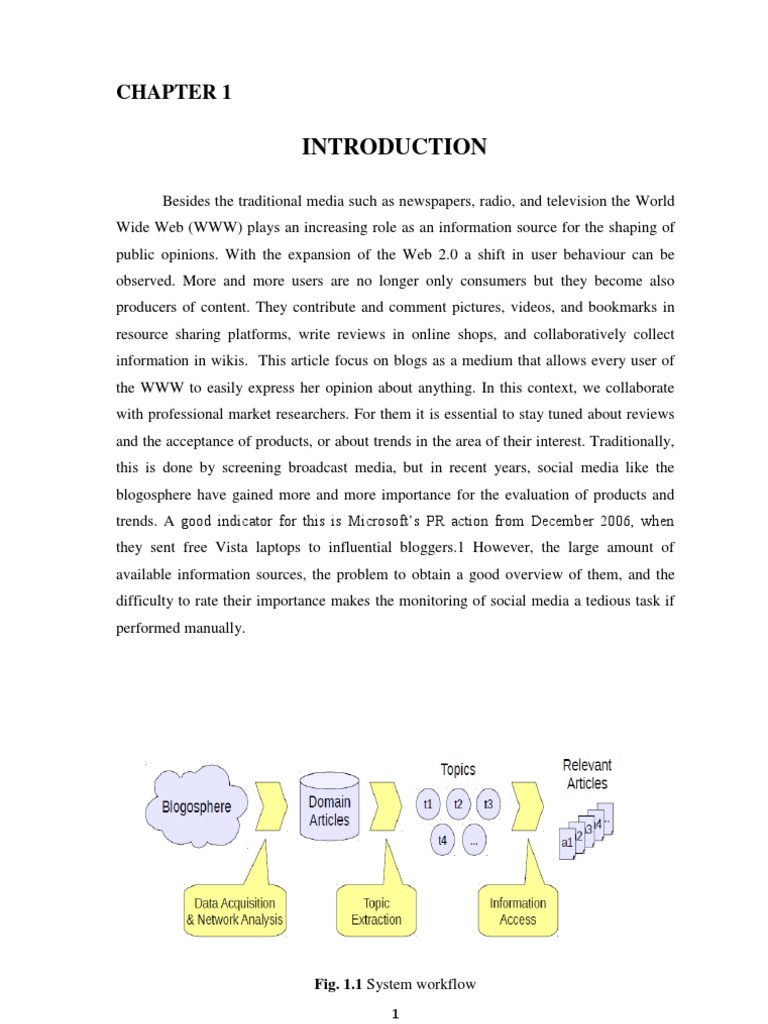 CHAPTER 1

INTRODUCTION

Besides the traditional media such as newspapers, radio, and television the World Wide Web (WWW) plays an increasing role as an information source for the shaping of public opinions. With the expansion of the Web 2.0 a shift in user behaviour can be observed. More and more users are no longer only consumers but they become also producers of content. They contribute and comment pictures, videos, and bookmarks in resource sharing platforms, write reviews in online shops, and collaboratively collect information in wikis. This article focus on blogs as a medium that allows every user of the WWW to easily express her opinion about anything. In this context, we collaborate with professional market researchers. For them it is essential to stay tuned about reviews and the acceptance of products, or about trends in the area of their interest. Traditionally, this is done by screening broadcast media, but in recent years, social media like the blogosphere have gained more and more importance for the evaluation of products and trends. A good indicator for this is Microsoft's PR action from December 2006, when they sent free Vista laptops to influential bloggers.1 However, the large amount of available information sources, the problem to obtain a good overview of them, and the difficulty to rate their importance makes the monitoring of social media a tedious task if performed manually.

Blogosphere
Domain Articles
Topics
t1 t2 t3
t4 ...
Relevant Articles
a1 2 3 4 ...
Data Acquisition & Network Analysis
Topic Extraction
Information Access

Fig. 1.1 System workflow

1